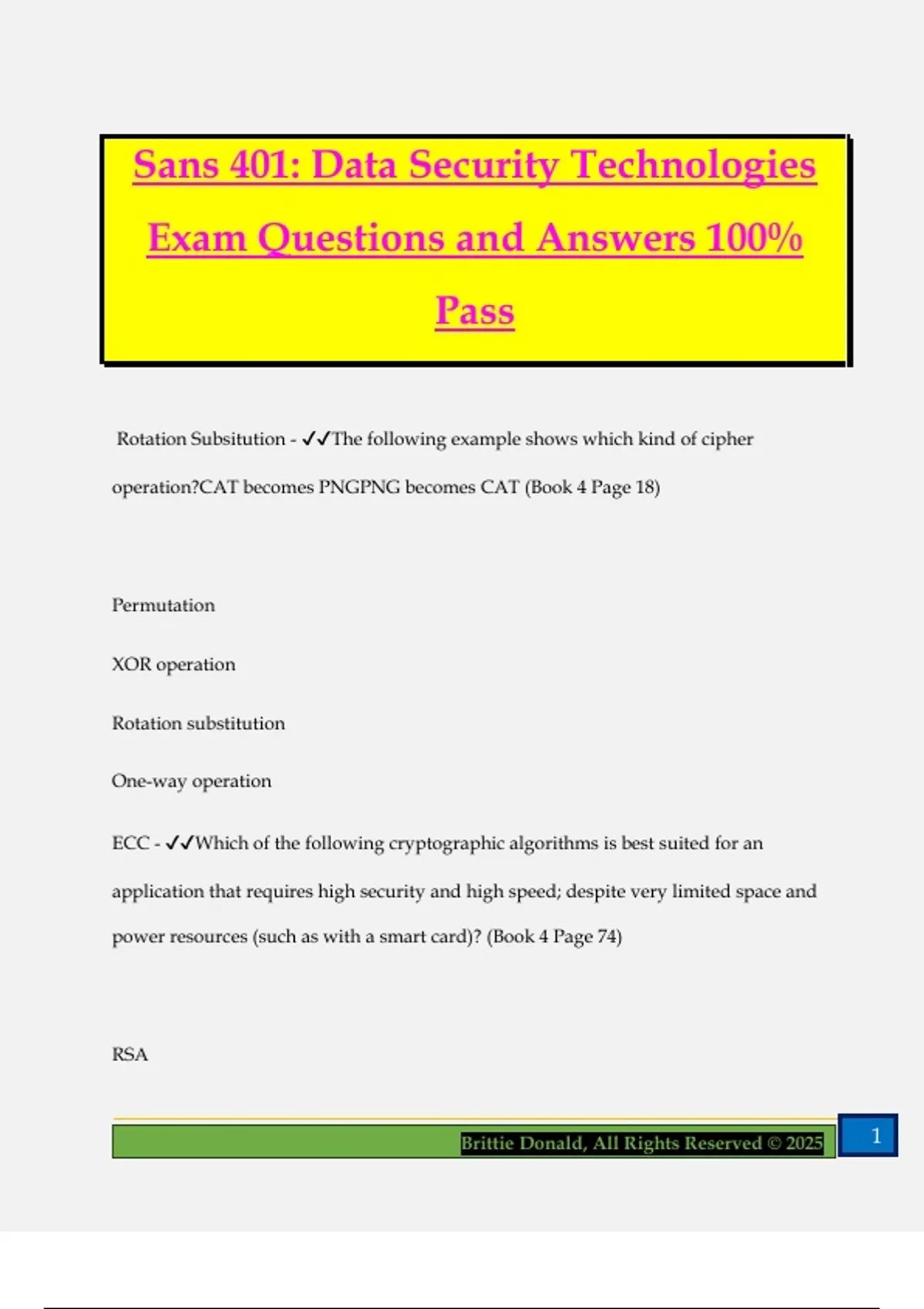 Sans 401: Data Security Technologies Exam Questions and Answers 100% Pass

Rotation Subsitution - ✓✓The following example shows which kind of cipher operation?CAT becomes PNGPNG becomes CAT (Book 4 Page 18)

Permutation

XOR operation

Rotation substitution

One-way operation

ECC - ✓✓Which of the following cryptographic algorithms is best suited for an application that requires high security and high speed; despite very limited space and power resources (such as with a smart card)? (Book 4 Page 74)

RSA

Brittie Donald, All Rights Reserved © 2025

1